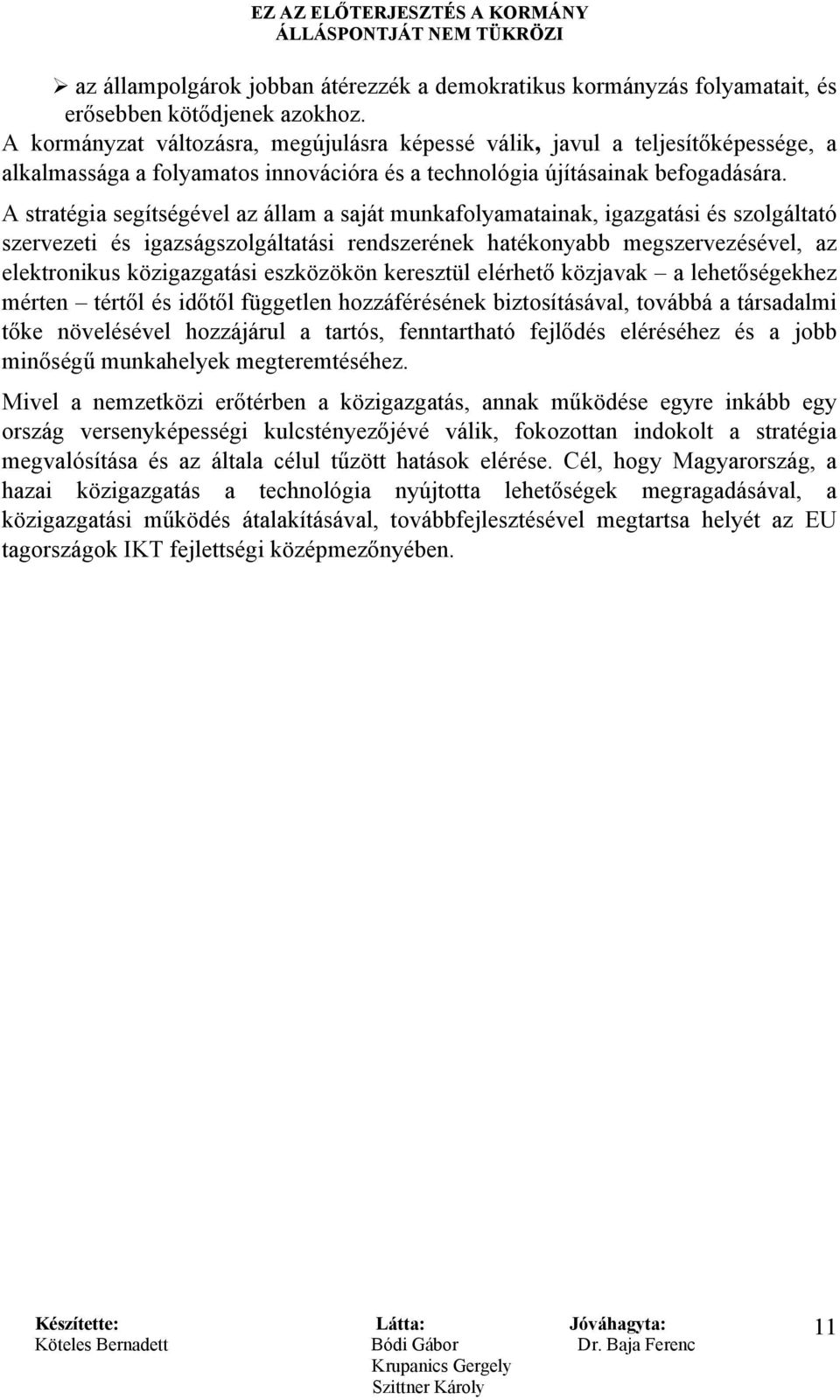 EZ AZ ELŐTERJESZTÉS A KORMÁNY ÁLLÁSPONTJÁT NEM TÜKRÖZI

➢ az állampolgárok jobban átérezzék a demokratikus kormányzás folyamatait, és erősebben kötődjenek azokhoz.

A kormányzat változásra, megújulásra képessé válik, javul a teljesítőképessége, a alkalmassága a folyamatos innovációra és a technológia újításainak befogadására.

A stratégia segítségével az állam a saját munkafolyamatainak, igazgatási és szolgáltató szervezeti és igazságszolgáltatási rendszerének hatékonyabb megszervezésével, az elektronikus közigazgatási eszközökön keresztül elérhető közjavak – a lehetőségekhez mérten – tértől és időtől független hozzáférésének biztosításával, továbbá a társadalmi tőke növelésével hozzájárul a tartós, fenntartható fejlődés eléréséhez és a jobb minőségű munkahelyek megteremtéséhez.

Mivel a nemzetközi erőtérben a közigazgatás, annak működése egyre inkább egy ország versenyképességi kulcstényezőjévé válik, fokozottan indokolt a stratégia megvalósítása és az általa célul tűzött hatások elérése. Cél, hogy Magyarország, a hazai közigazgatás a technológia nyújtotta lehetőségek megragadásával, a közigazgatási működés átalakításával, továbbfejlesztésével megtartsa helyét az EU tagországok IKT fejlettségi középmezőnyében.

Készítette: Köteles Bernadett
Látta: Bódi Gábor Krupanics Gergely Szittner Károly
Jóváhagyta: Dr. Baja Ferenc
11